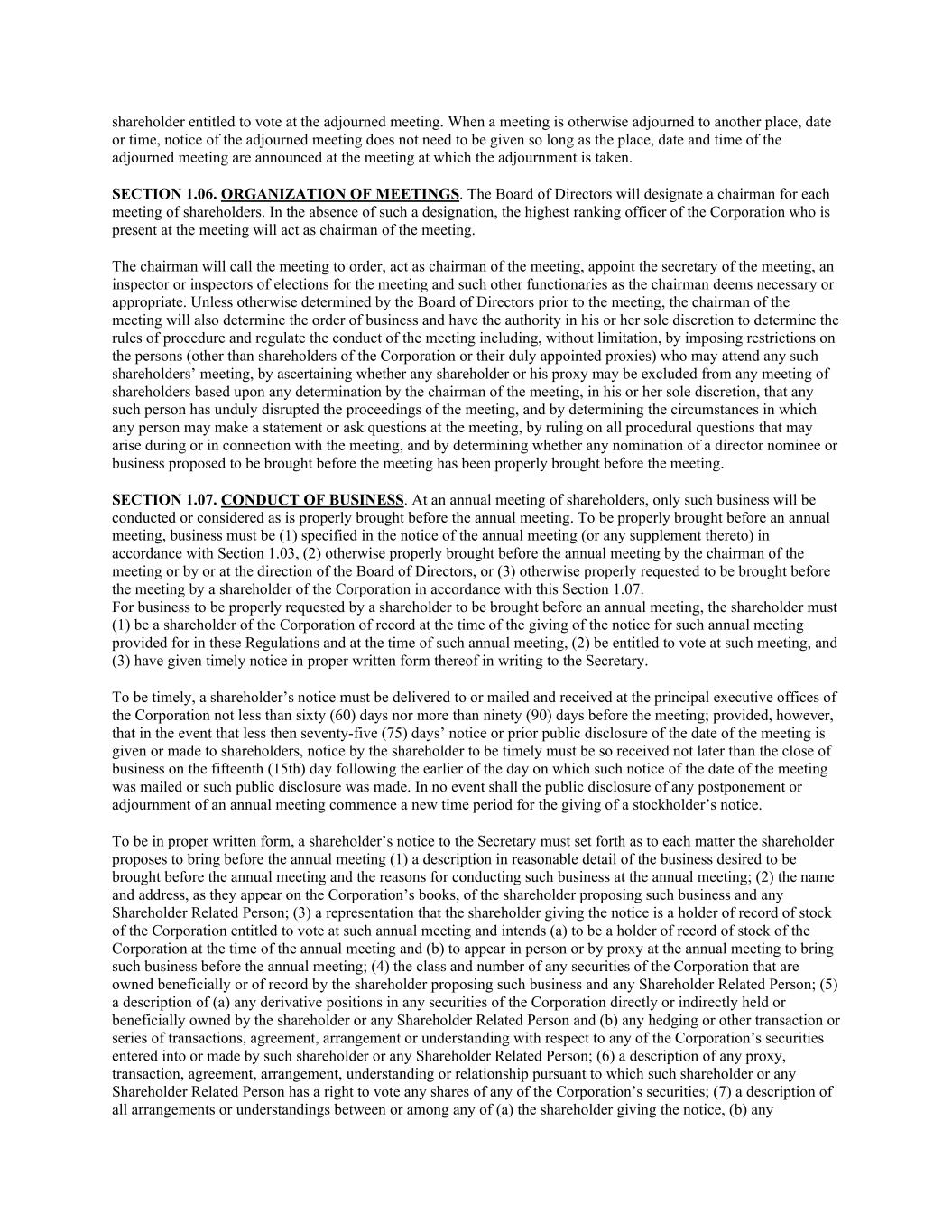 shareholder entitled to vote at the adjourned meeting. When a meeting is otherwise adjourned to another place, date or time, notice of the adjourned meeting does not need to be given so long as the place, date and time of the adjourned meeting are announced at the meeting at which the adjournment is taken.

SECTION 1.06. ORGANIZATION OF MEETINGS. The Board of Directors will designate a chairman for each meeting of shareholders. In the absence of such a designation, the highest ranking officer of the Corporation who is present at the meeting will act as chairman of the meeting.

The chairman will call the meeting to order, act as chairman of the meeting, appoint the secretary of the meeting, an inspector or inspectors of elections for the meeting and such other functionaries as the chairman deems necessary or appropriate. Unless otherwise determined by the Board of Directors prior to the meeting, the chairman of the meeting will also determine the order of business and have the authority in his or her sole discretion to determine the rules of procedure and regulate the conduct of the meeting including, without limitation, by imposing restrictions on the persons (other than shareholders of the Corporation or their duly appointed proxies) who may attend any such shareholders' meeting, by ascertaining whether any shareholder or his proxy may be excluded from any meeting of shareholders based upon any determination by the chairman of the meeting, in his or her sole discretion, that any such person has unduly disrupted the proceedings of the meeting, and by determining the circumstances in which any person may make a statement or ask questions at the meeting, by ruling on all procedural questions that may arise during or in connection with the meeting, and by determining whether any nomination of a director nominee or business proposed to be brought before the meeting has been properly brought before the meeting.

SECTION 1.07. CONDUCT OF BUSINESS. At an annual meeting of shareholders, only such business will be conducted or considered as is properly brought before the annual meeting. To be properly brought before an annual meeting, business must be (1) specified in the notice of the annual meeting (or any supplement thereto) in accordance with Section 1.03, (2) otherwise properly brought before the annual meeting by the chairman of the meeting or by or at the direction of the Board of Directors, or (3) otherwise properly requested to be brought before the meeting by a shareholder of the Corporation in accordance with this Section 1.07.
For business to be properly requested by a shareholder to be brought before an annual meeting, the shareholder must (1) be a shareholder of the Corporation of record at the time of the giving of the notice for such annual meeting provided for in these Regulations and at the time of such annual meeting, (2) be entitled to vote at such meeting, and (3) have given timely notice in proper written form thereof in writing to the Secretary.

To be timely, a shareholder's notice must be delivered to or mailed and received at the principal executive offices of the Corporation not less than sixty (60) days nor more than ninety (90) days before the meeting; provided, however, that in the event that less then seventy-five (75) days' notice or prior public disclosure of the date of the meeting is given or made to shareholders, notice by the shareholder to be timely must be so received not later than the close of business on the fifteenth (15th) day following the earlier of the day on which such notice of the date of the meeting was mailed or such public disclosure was made. In no event shall the public disclosure of any postponement or adjournment of an annual meeting commence a new time period for the giving of a stockholder's notice.

To be in proper written form, a shareholder's notice to the Secretary must set forth as to each matter the shareholder proposes to bring before the annual meeting (1) a description in reasonable detail of the business desired to be brought before the annual meeting and the reasons for conducting such business at the annual meeting; (2) the name and address, as they appear on the Corporation's books, of the shareholder proposing such business and any Shareholder Related Person; (3) a representation that the shareholder giving the notice is a holder of record of stock of the Corporation entitled to vote at such annual meeting and intends (a) to be a holder of record of stock of the Corporation at the time of the annual meeting and (b) to appear in person or by proxy at the annual meeting to bring such business before the annual meeting; (4) the class and number of any securities of the Corporation that are owned beneficially or of record by the shareholder proposing such business and any Shareholder Related Person; (5) a description of (a) any derivative positions in any securities of the Corporation directly or indirectly held or beneficially owned by the shareholder or any Shareholder Related Person and (b) any hedging or other transaction or series of transactions, agreement, arrangement or understanding with respect to any of the Corporation's securities entered into or made by such shareholder or any Shareholder Related Person; (6) a description of any proxy, transaction, agreement, arrangement, understanding or relationship pursuant to which such shareholder or any Shareholder Related Person has a right to vote any shares of any of the Corporation's securities; (7) a description of all arrangements or understandings between or among any of (a) the shareholder giving the notice, (b) any